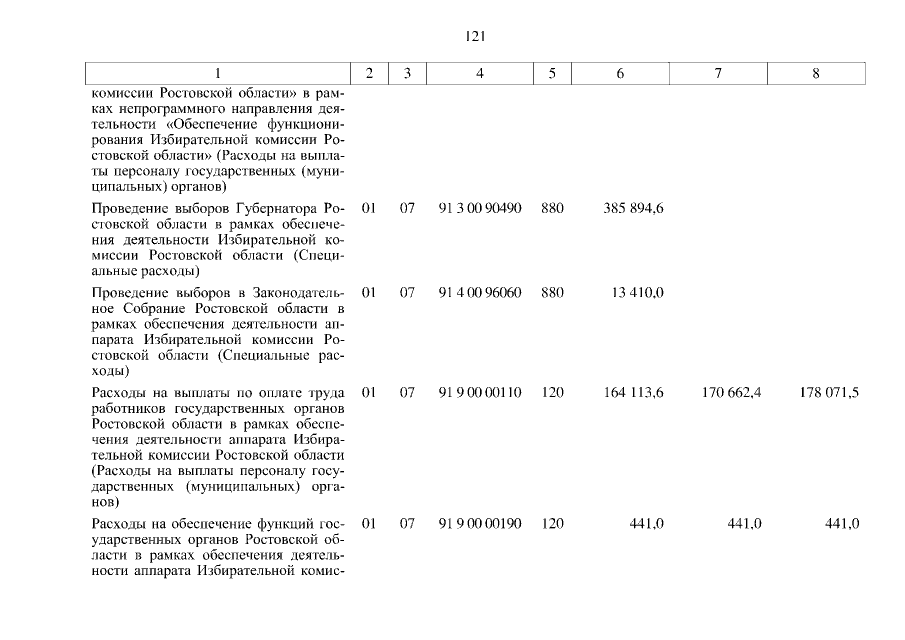 121

| 1 | 2 | 3 | 4 | 5 | 6 | 7 | 8 |
|---|---|---|---|---|---|---|---|
| комиссии Ростовской области» в рамках непрограммного направления деятельности «Обеспечение функционирования Избирательной комиссии Ростовской области» (Расходы на выплаты персоналу государственных (муниципальных) органов) | | | | | | | |
| Проведение выборов Губернатора Ростовской области в рамках обеспечения деятельности Избирательной комиссии Ростовской области (Специальные расходы) | 01 | 07 | 91 3 00 90490 | 880 | 385 894,6 | | |
| Проведение выборов в Законодательное Собрание Ростовской области в рамках обеспечения деятельности аппарата Избирательной комиссии Ростовской области (Специальные расходы) | 01 | 07 | 91 4 00 96060 | 880 | 13 410,0 | | |
| Расходы на выплаты по оплате труда работников государственных органов Ростовской области в рамках обеспечения деятельности аппарата Избирательной комиссии Ростовской области (Расходы на выплаты персоналу государственных (муниципальных) органов) | 01 | 07 | 91 9 00 00110 | 120 | 164 113,6 | 170 662,4 | 178 071,5 |
| Расходы на обеспечение функций государственных органов Ростовской области в рамках обеспечения деятельности аппарата Избирательной комис- | 01 | 07 | 91 9 00 00190 | 120 | 441,0 | 441,0 | 441,0 |